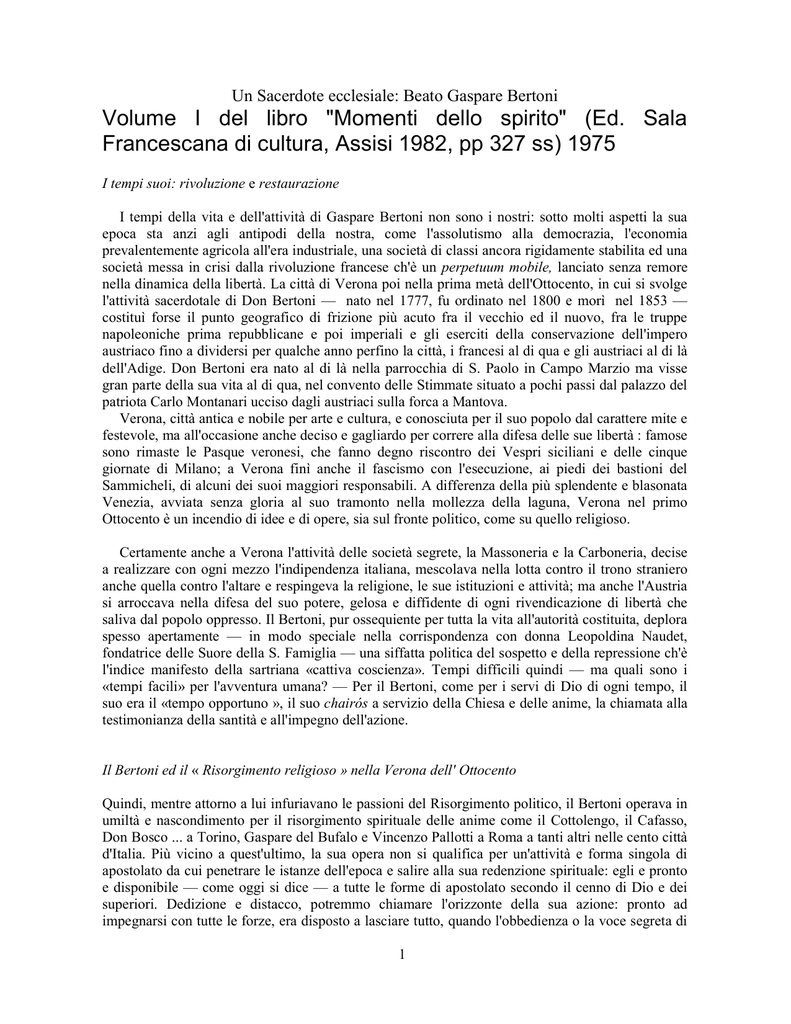 Un Sacerdote ecclesiale: Beato Gaspare Bertoni

Volume I del libro "Momenti dello spirito" (Ed. Sala Francescana di cultura, Assisi 1982, pp 327 ss) 1975

I tempi suoi: rivoluzione e restaurazione

I tempi della vita e dell'attività di Gaspare Bertoni non sono i nostri: sotto molti aspetti la sua epoca sta anzi agli antipodi della nostra, come l'assolutismo alla democrazia, l'economia prevalentemente agricola all'era industriale, una società di classi ancora rigidamente stabilita ed una società messa in crisi dalla rivoluzione francese ch'è un perpetuum mobile, lanciato senza remore nella dinamica della libertà. La città di Verona poi nella prima metà dell'Ottocento, in cui si svolge l'attività sacerdotale di Don Bertoni — nato nel 1777, fu ordinato nel 1800 e morì nel 1853 — costituì forse il punto geografico di frizione più acuto fra il vecchio ed il nuovo, fra le truppe napoleoniche prima repubblicane e poi imperiali e gli eserciti della conservazione dell'impero austriaco fino a dividersi per qualche anno perfino la città, i francesi al di qua e gli austriaci al di là dell'Adige. Don Bertoni era nato al di là nella parrocchia di S. Paolo in Campo Marzio ma visse gran parte della sua vita al di qua, nel convento delle Stimmate situato a pochi passi dal palazzo del patriota Carlo Montanari ucciso dagli austriaci sulla forca a Mantova.
Verona, città antica e nobile per arte e cultura, e conosciuta per il suo popolo dal carattere mite e festevole, ma all'occasione anche deciso e gagliardo per correre alla difesa delle sue libertà : famose sono rimaste le Pasque veronesi, che fanno degno riscontro dei Vespri siciliani e delle cinque giornate di Milano; a Verona finì anche il fascismo con l'esecuzione, ai piedi dei bastioni del Sammicheli, di alcuni dei suoi maggiori responsabili. A differenza della più splendente e blasonata Venezia, avviata senza gloria al suo tramonto nella mollezza della laguna, Verona nel primo Ottocento è un incendio di idee e di opere, sia sul fronte politico, come su quello religioso.

Certamente anche a Verona l'attività delle società segrete, la Massoneria e la Carboneria, decise a realizzare con ogni mezzo l'indipendenza italiana, mescolava nella lotta contro il trono straniero anche quella contro l'altare e respingeva la religione, le sue istituzioni e attività; ma anche l'Austria si arroccava nella difesa del suo potere, gelosa e diffidente di ogni rivendicazione di libertà che saliva dal popolo oppresso. Il Bertoni, pur ossequiente per tutta la vita all'autorità costituita, deplora spesso apertamente — in modo speciale nella corrispondenza con donna Leopoldina Naudet, fondatrice delle Suore della S. Famiglia — una siffatta politica del sospetto e della repressione ch'è l'indice manifesto della sartriana «cattiva coscienza». Tempi difficili quindi — ma quali sono i «tempi facili» per l'avventura umana? — Per il Bertoni, come per i servi di Dio di ogni tempo, il suo era il «tempo opportuno », il suo chairós a servizio della Chiesa e delle anime, la chiamata alla testimonianza della santità e all'impegno dell'azione.

Il Bertoni ed il « Risorgimento religioso » nella Verona dell' Ottocento

Quindi, mentre attorno a lui infuriavano le passioni del Risorgimento politico, il Bertoni operava in umiltà e nascondimento per il risorgimento spirituale delle anime come il Cottolengo, il Cafasso, Don Bosco ... a Torino, Gaspare del Bufalo e Vincenzo Pallotti a Roma a tanti altri nelle cento città d'Italia. Più vicino a quest'ultimo, la sua opera non si qualifica per un'attività e forma singola di apostolato da cui penetrare le istanze dell'epoca e salire alla sua redenzione spirituale: egli e pronto e disponibile — come oggi si dice — a tutte le forme di apostolato secondo il cenno di Dio e dei superiori. Dedizione e distacco, potremmo chiamare l'orizzonte della sua azione: pronto ad impegnarsi con tutte le forze, era disposto a lasciare tutto, quando l'obbedienza o la voce segreta di

1